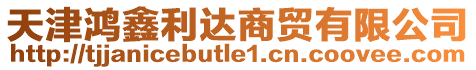 天津鸿鑫利达商贸有限公司
http://tjjanicebutle1.cn.coovee.com